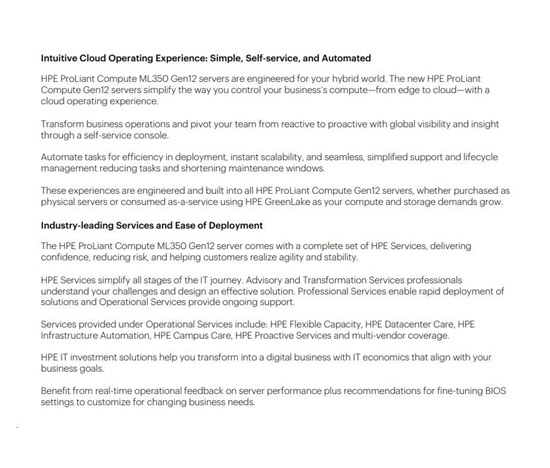 Intuitive Cloud Operating Experience: Simple, Self-service, and Automated

HPE ProLiant Compute ML350 Gen12 servers are engineered for your hybrid world. The new HPE ProLiant Compute Gen12 servers simplify the way you control your business's compute—from edge to cloud—with a cloud operating experience.

Transform business operations and pivot your team from reactive to proactive with global visibility and insight through a self-service console.

Automate tasks for efficiency in deployment, instant scalability, and seamless, simplified support and lifecycle management reducing tasks and shortening maintenance windows.

These experiences are engineered and built into all HPE ProLiant Compute Gen12 servers, whether purchased as physical servers or consumed as-a-service using HPE GreenLake as your compute and storage demands grow.

Industry-leading Services and Ease of Deployment

The HPE ProLiant Compute ML350 Gen12 server comes with a complete set of HPE Services, delivering confidence, reducing risk, and helping customers realize agility and stability.

HPE Services simplify all stages of the IT journey. Advisory and Transformation Services professionals understand your challenges and design an effective solution. Professional Services enable rapid deployment of solutions and Operational Services provide ongoing support.

Services provided under Operational Services include: HPE Flexible Capacity, HPE Datacenter Care, HPE Infrastructure Automation, HPE Campus Care, HPE Proactive Services and multi-vendor coverage.

HPE IT investment solutions help you transform into a digital business with IT economics that align with your business goals.

Benefit from real-time operational feedback on server performance plus recommendations for fine-tuning BIOS settings to customize for changing business needs.